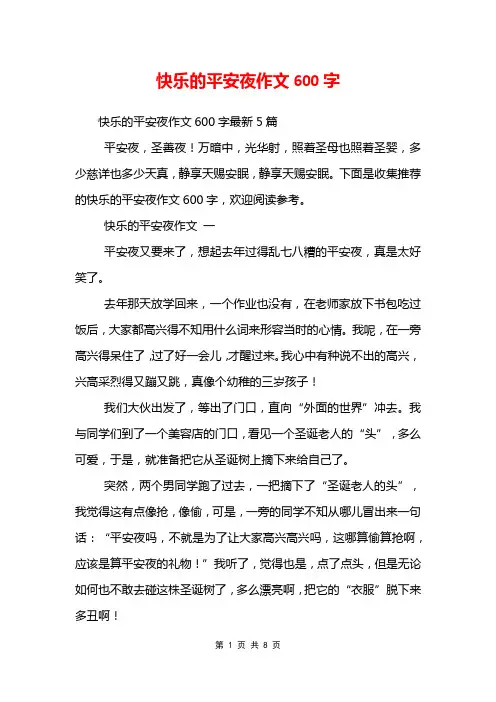 快乐的平安夜作文 600 字

快乐的平安夜作文 600 字最新 5 篇

平安夜，圣善夜！万暗中，光华射，照着圣母也照着圣婴，多少慈详也多少天真，静享天赐安眠，静享天赐安眠。下面是收集推荐的快乐的平安夜作文 600 字，欢迎阅读参考。

快乐的平安夜作文 一

平安夜又要来了，想起去年过得乱七八糟的平安夜，真是太好笑了。

去年那天放学回来，一个作业也没有，在老师家放下书包吃过饭后，大家都高兴得不知用什么词来形容当时的心情。我呢，在一旁高兴得呆住了，过了好一会儿，才醒过来。我心中有种说不出的高兴，兴高采烈得又蹦又跳，真像个幼稚的三岁孩子！

我们大伙出发了，等出了门口，直向“外面的世界”冲去。我与同学们到了一个美容店的门口，看见一个圣诞老人的“头”，多么可爱，于是，就准备把它从圣诞树上摘下来给自己了。

突然，两个男同学跑了过去，一把摘下了“圣诞老人的头”，我觉得这有点像抢，像偷，可是，一旁的同学不知从哪儿冒出来一句话：“平安夜吗，不就是为了让大家高兴高兴吗，这哪算偷算抢啊，应该是算平安夜的礼物！”我听了，觉得也是，点了点头，但是无论如何也不敢去碰这株圣诞树了，多么漂亮啊，把它的“衣服”脱下来多丑啊！

第 1 页 共 8 页